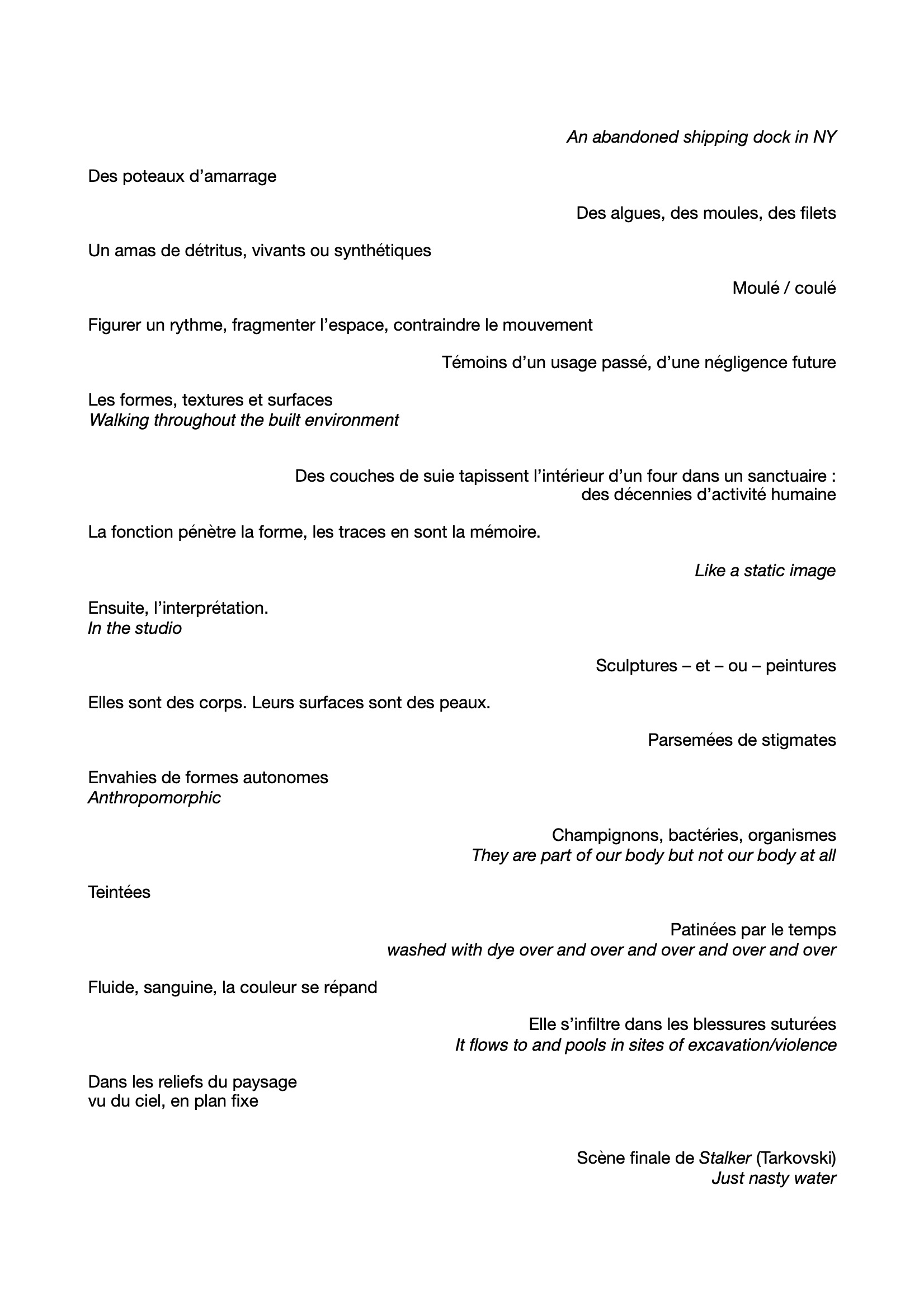 An abandoned shipping dock in NY

Des poteaux d’amarrage

Des algues, des moules, des filets

Un amas de détritus, vivants ou synthétiques

Moulé / coulé

Figurer un rythme, fragmenter l’espace, contraindre le mouvement

Témoins d’un usage passé, d’une négligence future

Les formes, textures et surfaces
Walking throughout the built environment

Des couches de suie tapissent l’intérieur d’un four dans un sanctuaire :
des décennies d’activité humaine

La fonction pénètre la forme, les traces en sont la mémoire.

Like a static image

Ensuite, l’interprétation.
In the studio

Sculptures – et – ou – peintures

Elles sont des corps. Leurs surfaces sont des peaux.

Parsemées de stigmates

Envahies de formes autonomes
Anthropomorphic

Champignons, bactéries, organismes
They are part of our body but not our body at all

Teintées

Patinées par le temps
washed with dye over and over and over and over and over

Fluide, sanguine, la couleur se répand

Elle s’infiltre dans les blessures suturées
It flows to and pools in sites of excavation/violence

Dans les reliefs du paysage
vu du ciel, en plan fixe

Scène finale de Stalker (Tarkovski)
Just nasty water